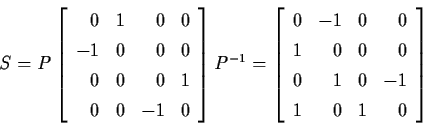 $S = P \begin{bmatrix} 0 & 1 & 0 & 0 \\ -1 & 0 & 0 & 0 \\ 0 & 0 & 0 & 1 \\ 0 & 0 & -1 & 0 \end{bmatrix} P^{-1} = \begin{bmatrix} 0 & -1 & 0 & 0 \\ 1 & 0 & 0 & 0 \\ 0 & 1 & 0 & -1 \\ 1 & 0 & 1 & 0 \end{bmatrix}$